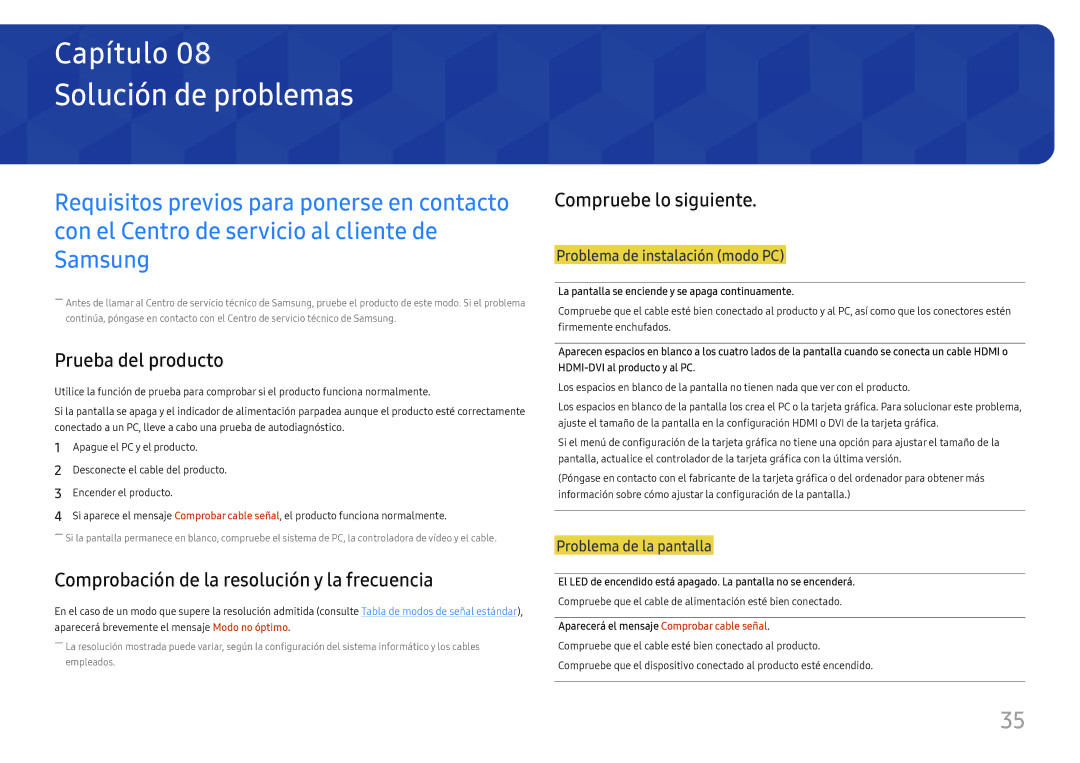 Capítulo 08
Solución de problemas

Requisitos previos para ponerse en contacto con el Centro de servicio al cliente de Samsung

― Antes de llamar al Centro de servicio técnico de Samsung, pruebe el producto de este modo. Si el problema continúa, póngase en contacto con el Centro de servicio técnico de Samsung.

Prueba del producto

Utilice la función de prueba para comprobar si el producto funciona normalmente.

Si la pantalla se apaga y el indicador de alimentación parpadea aunque el producto esté correctamente conectado a un PC, lleve a cabo una prueba de autodiagnóstico.

1 Apague el PC y el producto.
2 Desconecte el cable del producto.
3 Encender el producto.
4 Si aparece el mensaje Comprobar cable señal, el producto funciona normalmente.

― Si la pantalla permanece en blanco, compruebe el sistema de PC, la controladora de vídeo y el cable.

Comprobación de la resolución y la frecuencia

En el caso de un modo que supere la resolución admitida (consulte Tabla de modos de señal estándar), aparecerá brevemente el mensaje Modo no óptimo.

― La resolución mostrada puede variar, según la configuración del sistema informático y los cables empleados.

Compruebe lo siguiente.

Problema de instalación (modo PC)

La pantalla se enciende y se apaga continuamente.

Compruebe que el cable esté bien conectado al producto y al PC, así como que los conectores estén firmemente enchufados.

Aparecen espacios en blanco a los cuatro lados de la pantalla cuando se conecta un cable HDMI o HDMI-DVI al producto y al PC.

Los espacios en blanco de la pantalla no tienen nada que ver con el producto.

Los espacios en blanco de la pantalla los crea el PC o la tarjeta gráfica. Para solucionar este problema, ajuste el tamaño de la pantalla en la configuración HDMI o DVI de la tarjeta gráfica.

Si el menú de configuración de la tarjeta gráfica no tiene una opción para ajustar el tamaño de la pantalla, actualice el controlador de la tarjeta gráfica con la última versión.

(Póngase en contacto con el fabricante de la tarjeta gráfica o del ordenador para obtener más información sobre cómo ajustar la configuración de la pantalla.)

Problema de la pantalla

El LED de encendido está apagado. La pantalla no se encenderá.

Compruebe que el cable de alimentación esté bien conectado.

Aparecerá el mensaje Comprobar cable señal.

Compruebe que el cable esté bien conectado al producto.

Compruebe que el dispositivo conectado al producto esté encendido.

35